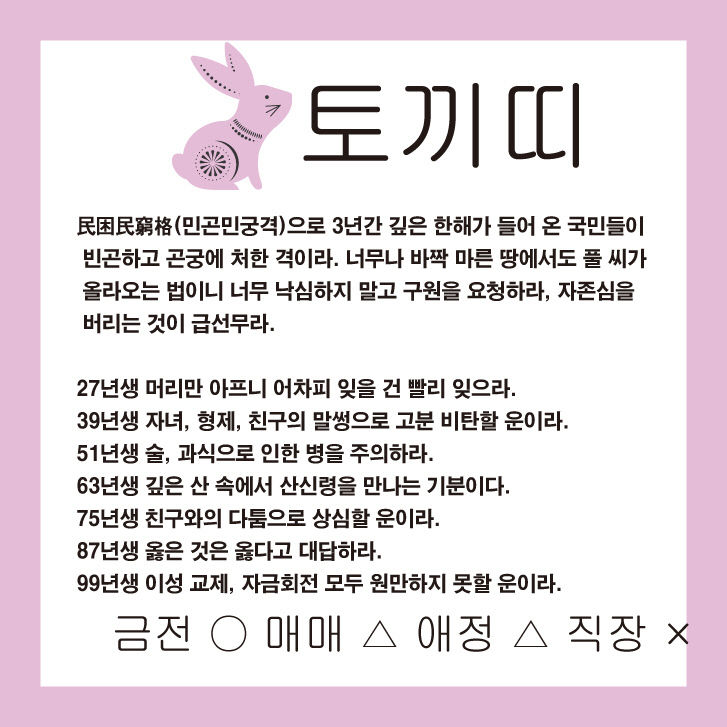 토끼띠

民困民窮格(민곤민궁격)으로 3년간 깊은 한해가 들어 온 국민들이 빈곤하고 곤궁에 처한 격이라. 너무나 바짝 마른 땅에서도 풀 씨가 올라오는 법이니 너무 낙심하지 말고 구원을 요청하라, 자존심을 버리는 것이 급선무라.

27년생 머리만 아프니 어차피 잊을 건 빨리 잊으라.
39년생 자녀, 형제, 친구의 말썽으로 고분 비탄할 운이라.
51년생 술, 과식으로 인한 병을 주의하라.
63년생 깊은 산 속에서 산신령을 만나는 기분이다.
75년생 친구와의 다툼으로 상심할 운이라.
87년생 옳은 것은 옳다고 대답하라.
99년생 이성 교제, 자금회전 모두 원만하지 못할 운이라.

금전 ○ 매매 △ 애정 △ 직장 ×